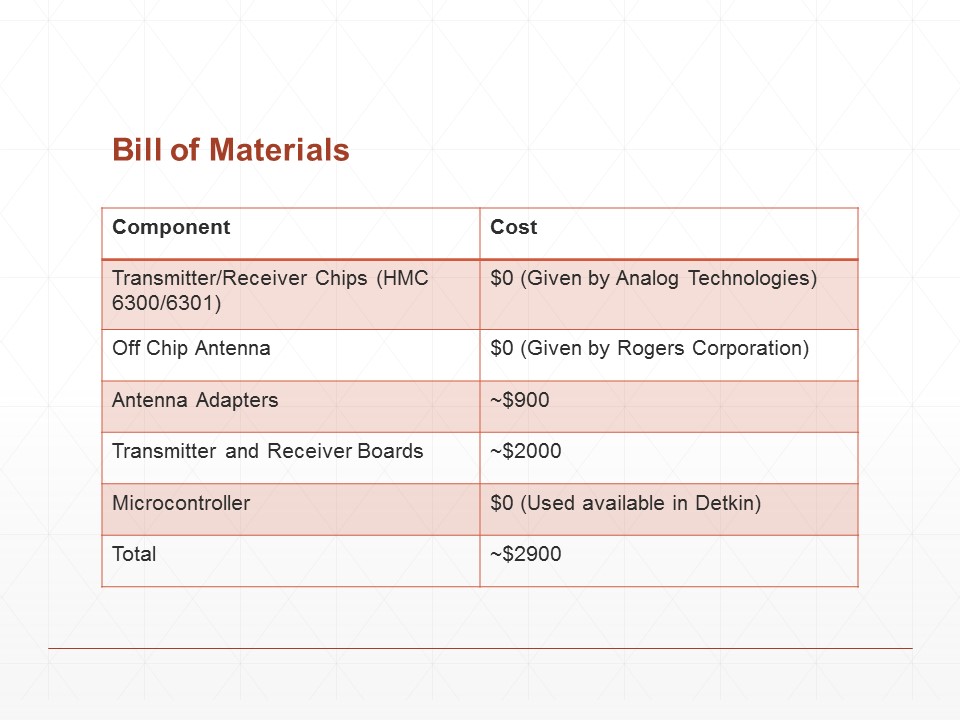 Bill of Materials

| Component | Cost |
|---|---|
| Transmitter/Receiver Chips (HMC 6300/6301) | \$0 (Given by Analog Technologies) |
| Off Chip Antenna | \$0 (Given by Rogers Corporation) |
| Antenna Adapters | ~\$900 |
| Transmitter and Receiver Boards | ~\$2000 |
| Microcontroller | \$0 (Used available in Detkin) |
| Total | ~\$2900 |